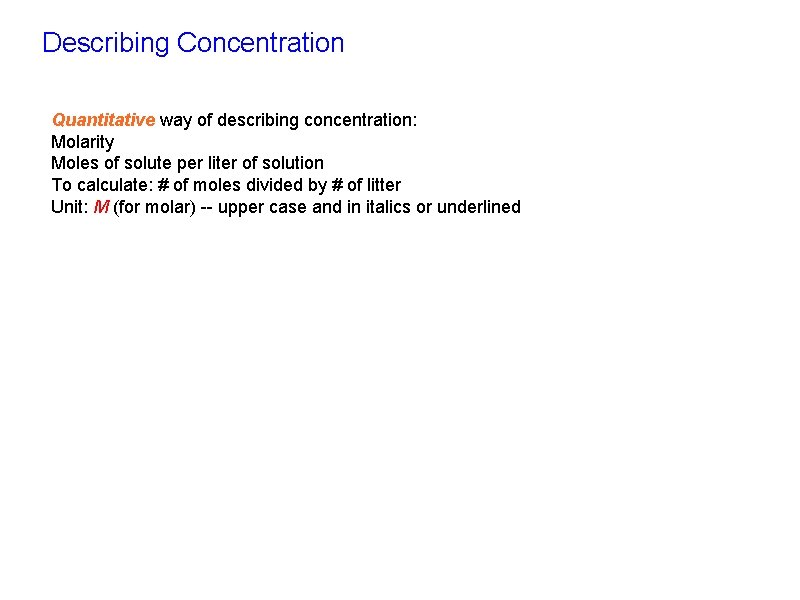 Describing Concentration

Quantitative way of describing concentration:
Molarity
Moles of solute per liter of solution
To calculate: # of moles divided by # of litter
Unit: M (for molar) -- upper case and in italics or underlined